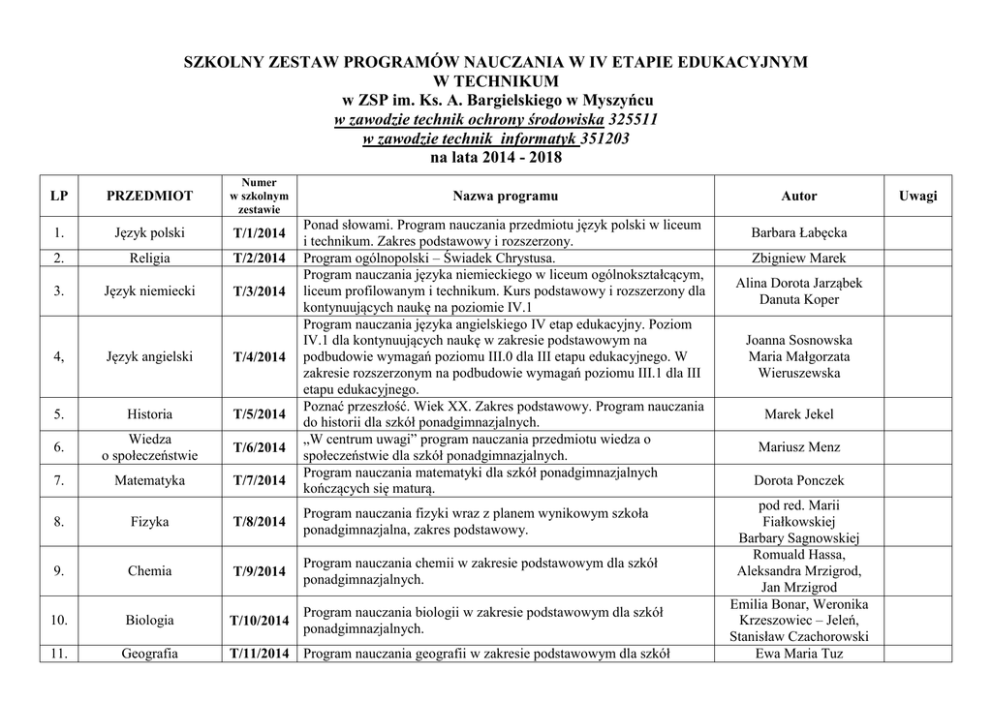 SZKOLNY ZESTAW PROGRAMÓW NAUCZANIA W IV ETAPIE EDUKACYJNYM
W TECHNIKUM
w ZSP im. Ks. A. Bargielskiego w Myszyńcu
w zawodzie technik ochrony środowiska 325511
w zawodzie technik informatyk 351203
na lata 2014 - 2018

| LP | PRZEDMIOT | Numer w szkolnym zestawie | Nazwa programu | Autor | Uwagi |
|---|---|---|---|---|---|
| 1. | Język polski | T/1/2014 | Ponad słowami. Program nauczania przedmiotu język polski w liceum i technikum. Zakres podstawowy i rozszerzony. | Barbara Łabęcka | |
| 2. | Religia | T/2/2014 | Program ogólnopolski – Świadek Chrystusa. | Zbigniew Marek | |
| 3. | Język niemiecki | T/3/2014 | Program nauczania języka niemieckiego w liceum ogólnokształcącym, liceum profilowanym i technikum. Kurs podstawowy i rozszerzony dla kontynuujących naukę na poziomie IV.1 | Alina Dorota Jarząbek Danuta Koper | |
| 4, | Język angielski | T/4/2014 | Program nauczania języka angielskiego IV etap edukacyjny. Poziom IV.1 dla kontynuujących naukę w zakresie podstawowym na podbudowie wymagań poziomu III.0 dla III etapu edukacyjnego. W zakresie rozszerzonym na podbudowie wymagań poziomu III.1 dla III etapu edukacyjnego. | Joanna Sosnowska Maria Małgorzata Wieruszewska | |
| 5. | Historia | T/5/2014 | Poznać przeszłość. Wiek XX. Zakres podstawowy. Program nauczania do historii dla szkół ponadgimnazjalnych. | Marek Jekel | |
| 6. | Wiedza o społeczeństwie | T/6/2014 | „W centrum uwagi" program nauczania przedmiotu wiedza o społeczeństwie dla szkół ponadgimnazjalnych. | Mariusz Menz | |
| 7. | Matematyka | T/7/2014 | Program nauczania matematyki dla szkół ponadgimnazjalnych kończących się maturą. | Dorota Ponczek | |
| 8. | Fizyka | T/8/2014 | Program nauczania fizyki wraz z planem wynikowym szkoła ponadgimnazjalna, zakres podstawowy. | pod red. Marii Fiałkowskiej Barbary Sagnowskiej | |
| 9. | Chemia | T/9/2014 | Program nauczania chemii w zakresie podstawowym dla szkół ponadgimnazjalnych. | Romuald Hassa, Aleksandra Mrzigrod, Jan Mrzigrod | |
| 10. | Biologia | T/10/2014 | Program nauczania biologii w zakresie podstawowym dla szkół ponadgimnazjalnych. | Emilia Bonar, Weronika Krzeszowiec – Jeleń, Stanisław Czachorowski | |
| 11. | Geografia | T/11/2014 | Program nauczania geografii w zakresie podstawowym dla szkół | Ewa Maria Tuz | |